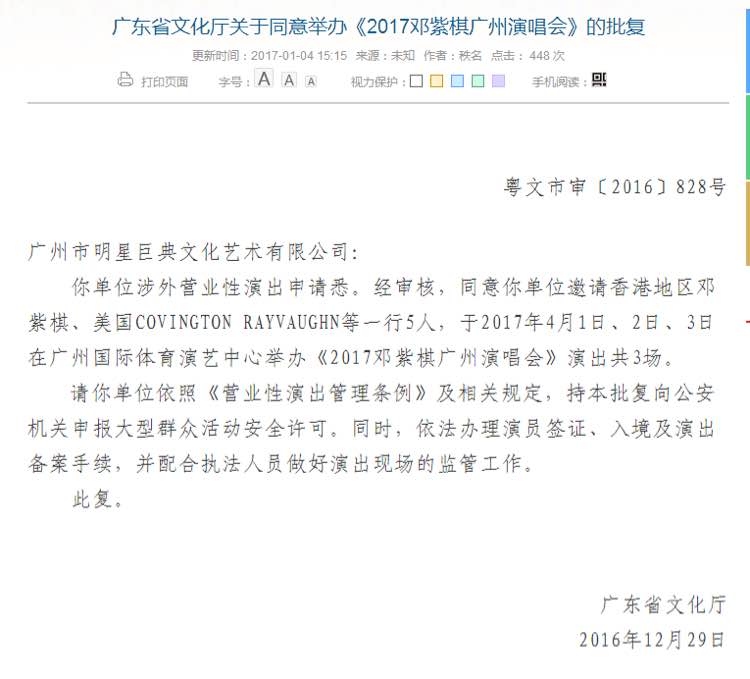 广东省文化厅关于同意举办《2017邓紫棋广州演唱会》的批复

更新时间：2017-01-04 15:15 来源：未知 作者：秩名 点击：448 次

打印页面 字号：A A A 视力保护： 手机阅读：

粤文市审〔2016〕828号

广州市明星巨典文化艺术有限公司：

你单位涉外营业性演出申请悉。经审核，同意你单位邀请香港地区邓紫棋、美国COVINGTON RAYVAUGHN等一行5人，于2017年4月1日、2日、3日在广州国际体育演艺中心举办《2017邓紫棋广州演唱会》演出共3场。

请你单位依照《营业性演出管理条例》及相关规定，持本批复向公安机关申报大型群众活动安全许可。同时，依法办理演员签证、入境及演出备案手续，并配合执法人员做好演出现场的监管工作。

此复。

广东省文化厅
2016年12月29日